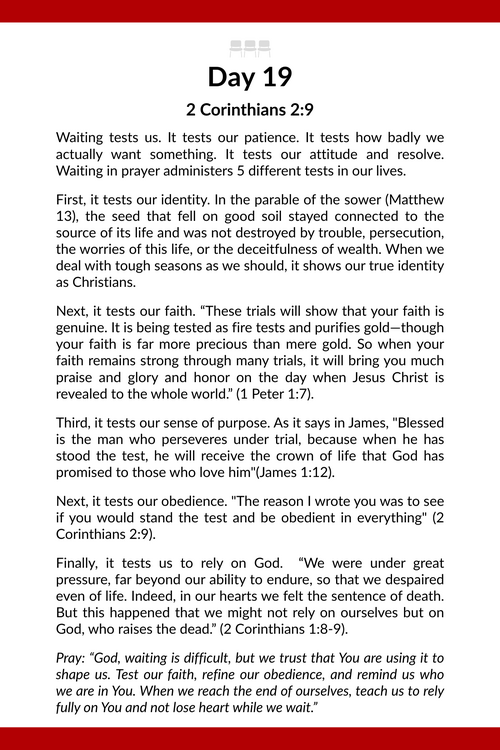 Day 19

2 Corinthians 2:9

Waiting tests us. It tests our patience. It tests how badly we actually want something. It tests our attitude and resolve. Waiting in prayer administers 5 different tests in our lives.

First, it tests our identity. In the parable of the sower (Matthew 13), the seed that fell on good soil stayed connected to the source of its life and was not destroyed by trouble, persecution, the worries of this life, or the deceitfulness of wealth. When we deal with tough seasons as we should, it shows our true identity as Christians.

Next, it tests our faith. “These trials will show that your faith is genuine. It is being tested as fire tests and purifies gold—though your faith is far more precious than mere gold. So when your faith remains strong through many trials, it will bring you much praise and glory and honor on the day when Jesus Christ is revealed to the whole world.” (1 Peter 1:7).

Third, it tests our sense of purpose. As it says in James, "Blessed is the man who perseveres under trial, because when he has stood the test, he will receive the crown of life that God has promised to those who love him"(James 1:12).

Next, it tests our obedience. "The reason I wrote you was to see if you would stand the test and be obedient in everything" (2 Corinthians 2:9).

Finally, it tests us to rely on God. “We were under great pressure, far beyond our ability to endure, so that we despaired even of life. Indeed, in our hearts we felt the sentence of death. But this happened that we might not rely on ourselves but on God, who raises the dead.” (2 Corinthians 1:8-9).

Pray: “God, waiting is difficult, but we trust that You are using it to shape us. Test our faith, refine our obedience, and remind us who we are in You. When we reach the end of ourselves, teach us to rely fully on You and not lose heart while we wait.”